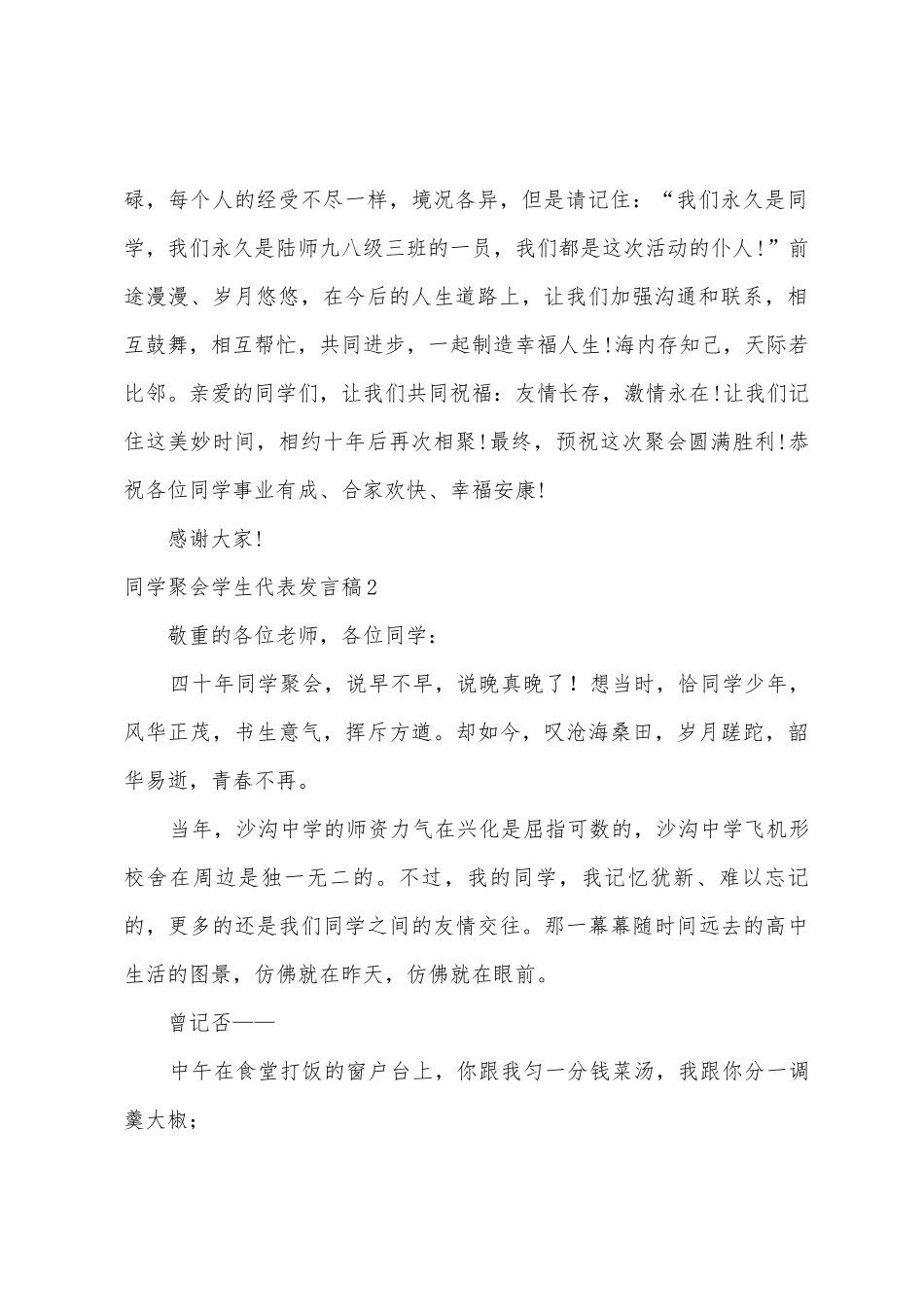 碌，每个人的经受不尽一样，境况各异，但是请记住：“我们永久是同学，我们永久是陆师九八级三班的一员，我们都是这次活动的仆人！”前途漫漫、岁月悠悠，在今后的人生道路上，让我们加强沟通和联系，相互鼓舞，相互帮忙，共同进步，一起制造幸福人生!海内存知己，天际若比邻。亲爱的同学们，让我们共同祝福：友情长存，激情永在!让我们记住这美妙时间，相约十年后再次相聚!最终，预祝这次聚会圆满胜利!恭祝各位同学事业有成、合家欢快、幸福安康!

感谢大家!

同学聚会学生代表发言稿2

敬重的各位老师，各位同学：

四十年同学聚会，说早不早，说晚真晚了！想当时，恰同学少年，风华正茂，书生意气，挥斥方遒。却如今，叹沧海桑田，岁月蹉跎，韶华易逝，青春不再。

当年，沙沟中学的师资力气在兴化是屈指可数的，沙沟中学飞机形校舍在周边是独一无二的。不过，我的同学，我记忆犹新、难以忘记的，更多的还是我们同学之间的友情交往。那一幕幕随时间远去的高中生活的图景，仿佛就在昨天，仿佛就在眼前。

曾记否——

中午在食堂打饭的窗户台上，你跟我匀一分钱菜汤，我跟你分一调羹大椒；